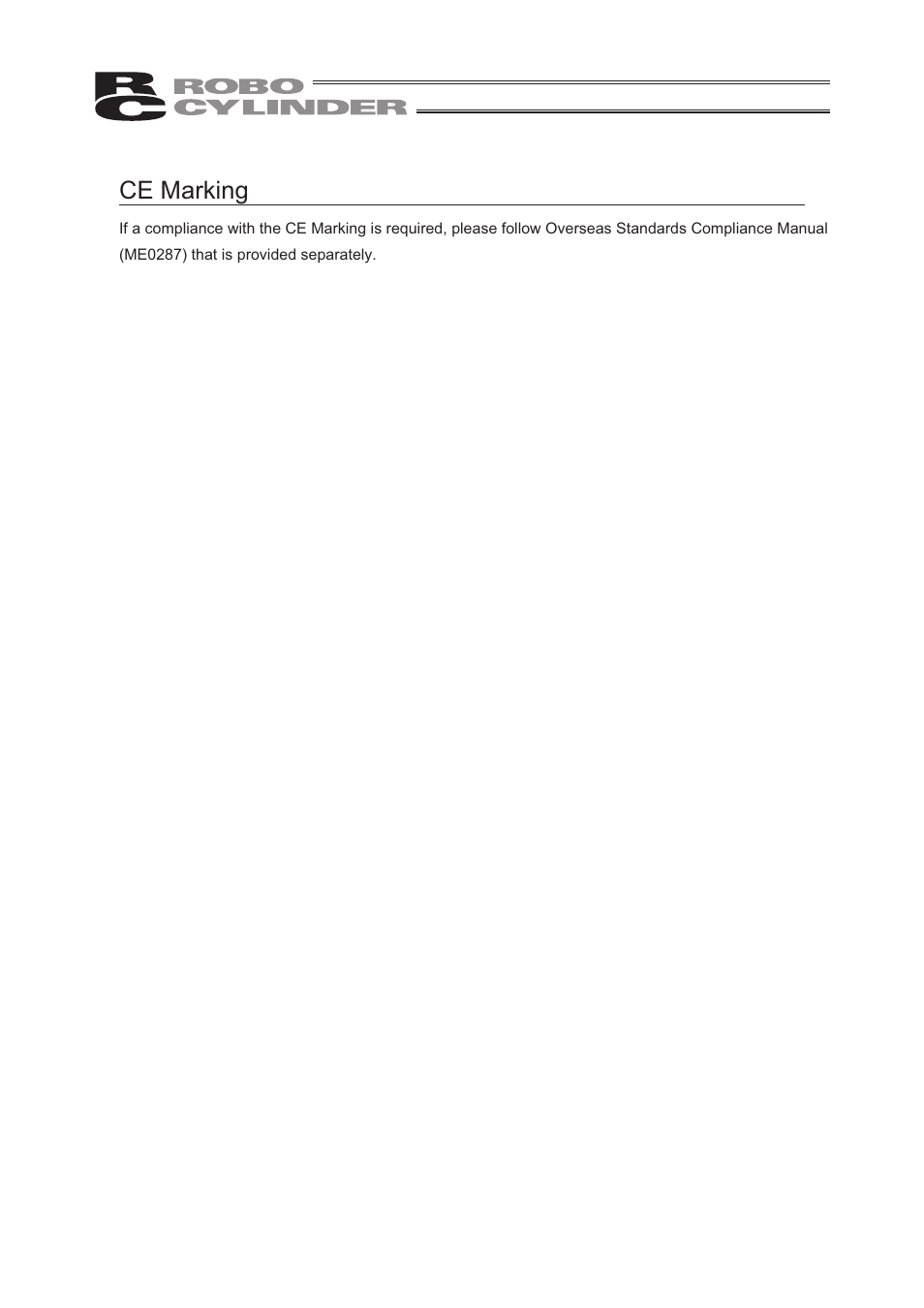 RC ROBO CYLINDER

CE Marking

If a compliance with the CE Marking is required, please follow Overseas Standards Compliance Manual (ME0287) that is provided separately.